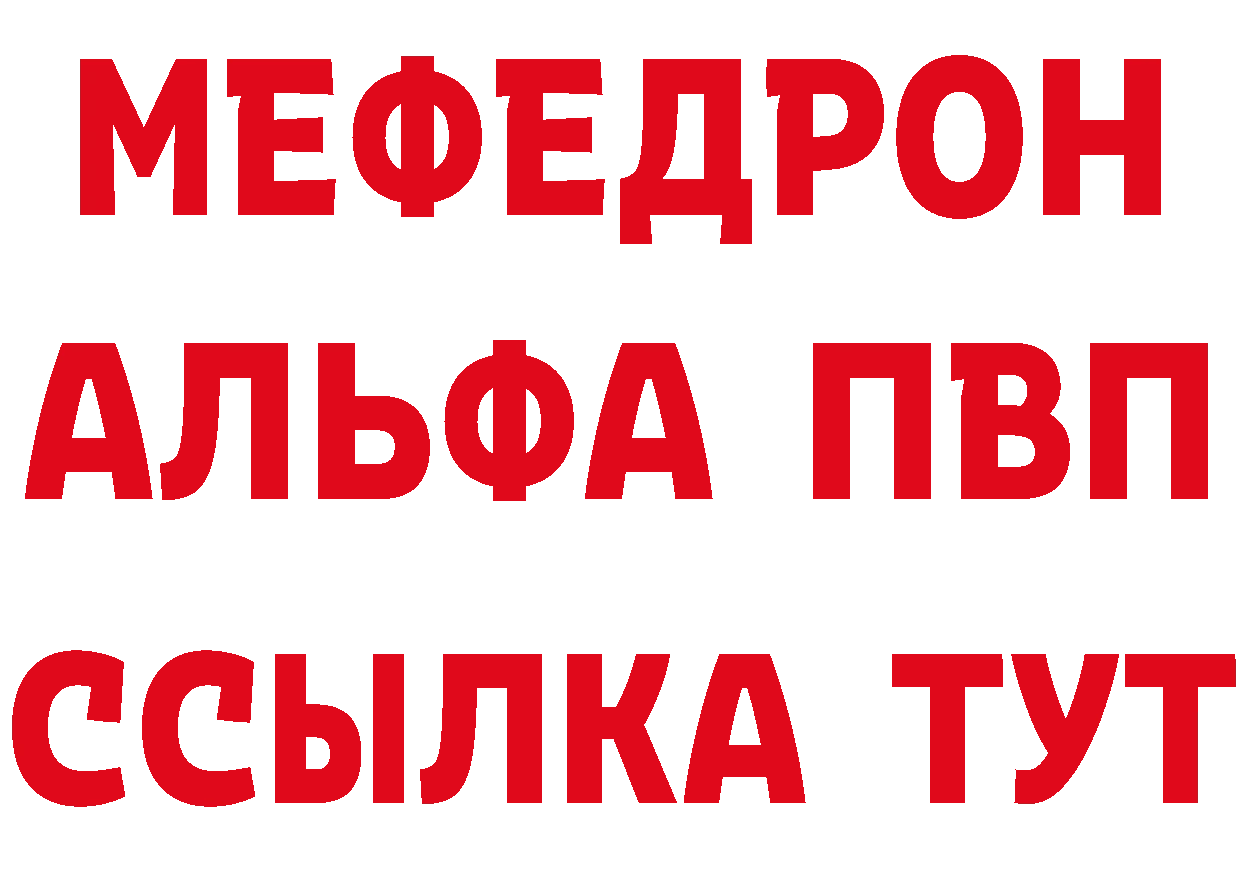 МЕФЕДРОН
АЛЬФА ПВП
ССЫЛКА ТУТ